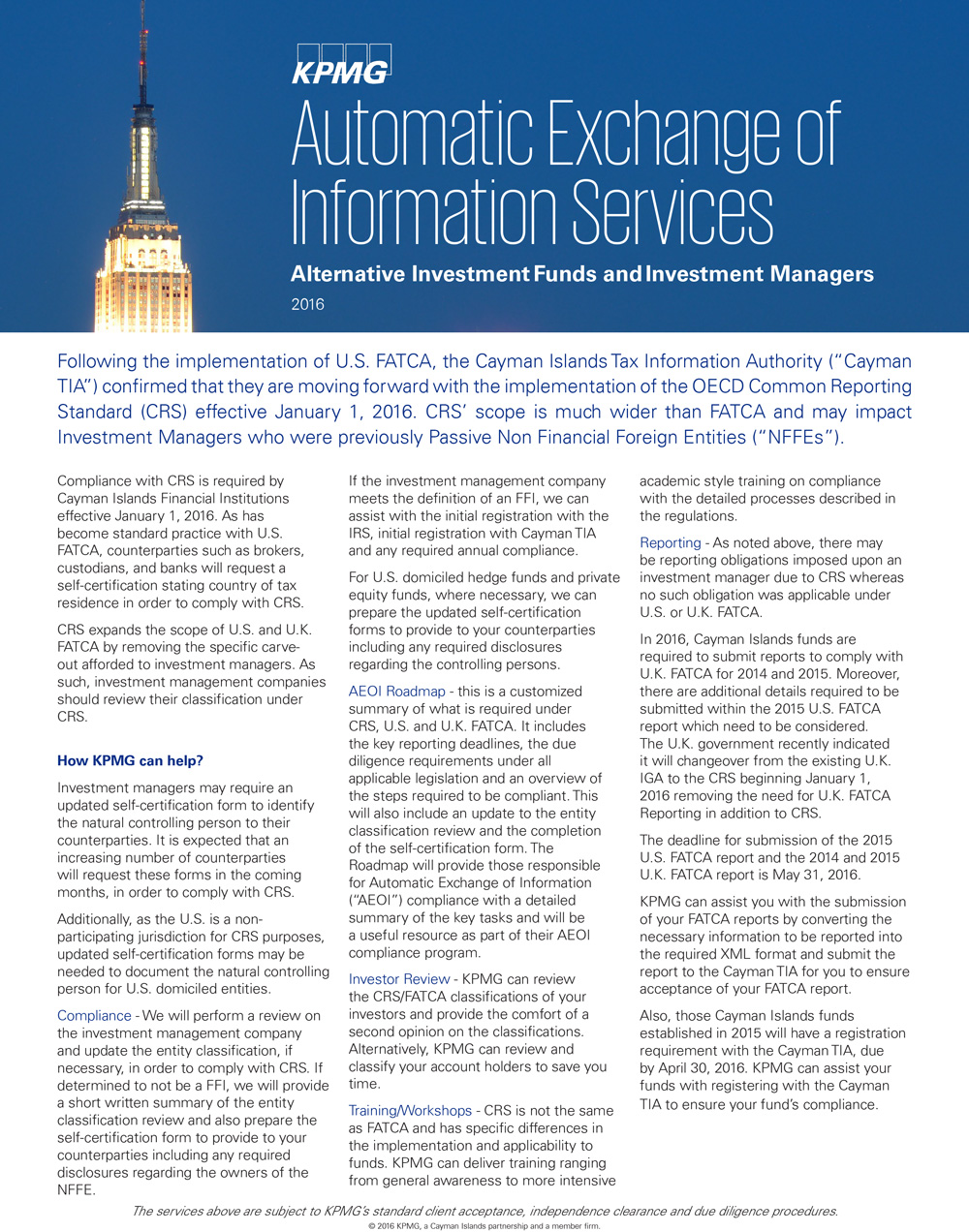 KPMG

Automatic Exchange of Information Services

Alternative Investment Funds and Investment Managers

2016

Following the implementation of U.S. FATCA, the Cayman Islands Tax Information Authority ("Cayman TIA") confirmed that they are moving forward with the implementation of the OECD Common Reporting Standard (CRS) effective January 1, 2016. CRS' scope is much wider than FATCA and may impact Investment Managers who were previously Passive Non Financial Foreign Entities ("NFFEs").

Compliance with CRS is required by Cayman Islands Financial Institutions effective January 1, 2016. As has become standard practice with U.S. FATCA, counterparties such as brokers, custodians, and banks will request a self-certification stating country of tax residence in order to comply with CRS.

CRS expands the scope of U.S. and U.K. FATCA by removing the specific carve-out afforded to investment managers. As such, investment management companies should review their classification under CRS.

How KPMG can help?

Investment managers may require an updated self-certification form to identify the natural controlling person to their counterparties. It is expected that an increasing number of counterparties will request these forms in the coming months, in order to comply with CRS.

Additionally, as the U.S. is a non-participating jurisdiction for CRS purposes, updated self-certification forms may be needed to document the natural controlling person for U.S. domiciled entities.

Compliance - We will perform a review on the investment management company and update the entity classification, if necessary, in order to comply with CRS. If determined to not be a FFI, we will provide a short written summary of the entity classification review and also prepare the self-certification form to provide to your counterparties including any required disclosures regarding the owners of the NFFE.

If the investment management company meets the definition of an FFI, we can assist with the initial registration with the IRS, initial registration with Cayman TIA and any required annual compliance.

For U.S. domiciled hedge funds and private equity funds, where necessary, we can prepare the updated self-certification forms to provide to your counterparties including any required disclosures regarding the controlling persons.

AEOI Roadmap - this is a customized summary of what is required under CRS, U.S. and U.K. FATCA. It includes the key reporting deadlines, the due diligence requirements under all applicable legislation and an overview of the steps required to be compliant. This will also include an update to the entity classification review and the completion of the self-certification form. The Roadmap will provide those responsible for Automatic Exchange of Information ("AEOI") compliance with a detailed summary of the key tasks and will be a useful resource as part of their AEOI compliance program.

Investor Review - KPMG can review the CRS/FATCA classifications of your investors and provide the comfort of a second opinion on the classifications. Alternatively, KPMG can review and classify your account holders to save you time.

Training/Workshops - CRS is not the same as FATCA and has specific differences in the implementation and applicability to funds. KPMG can deliver training ranging from general awareness to more intensive academic style training on compliance with the detailed processes described in the regulations.

Reporting - As noted above, there may be reporting obligations imposed upon an investment manager due to CRS whereas no such obligation was applicable under U.S. or U.K. FATCA.

In 2016, Cayman Islands funds are required to submit reports to comply with U.K. FATCA for 2014 and 2015. Moreover, there are additional details required to be submitted within the 2015 U.S. FATCA report which need to be considered. The U.K. government recently indicated it will changeover from the existing U.K. IGA to the CRS beginning January 1, 2016 removing the need for U.K. FATCA Reporting in addition to CRS.

The deadline for submission of the 2015 U.S. FATCA report and the 2014 and 2015 U.K. FATCA report is May 31, 2016.

KPMG can assist you with the submission of your FATCA reports by converting the necessary information to be reported into the required XML format and submit the report to the Cayman TIA for you to ensure acceptance of your FATCA report.

Also, those Cayman Islands funds established in 2015 will have a registration requirement with the Cayman TIA, due by April 30, 2016. KPMG can assist your funds with registering with the Cayman TIA to ensure your fund's compliance.

The services above are subject to KPMG's standard client acceptance, independence clearance and due diligence procedures.

© 2016 KPMG, a Cayman Islands partnership and a member firm.